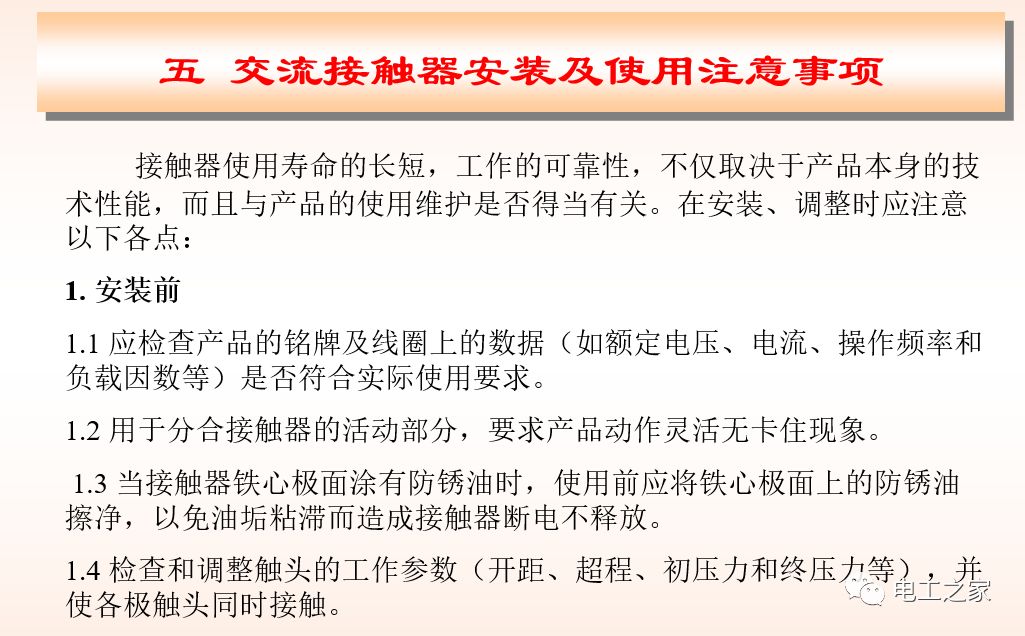 五 交流接触器安装及使用注意事项

接触器使用寿命的长短，工作的可靠性，不仅取决于产品本身的技术性能，而且与产品的使用维护是否得当有关。在安装、调整时应注意以下各点：

1. 安装前

1.1 应检查产品的铭牌及线圈上的数据（如额定电压、电流、操作频率和负载因数等）是否符合实际使用要求。

1.2 用于分合接触器的活动部分，要求产品动作灵活无卡住现象。

1.3 当接触器铁心极面涂有防锈油时，使用前应将铁心极面上的防锈油擦净，以免油垢粘滞而造成接触器断电不释放。

1.4 检查和调整触头的工作参数（开距、超程、初压力和终压力等），并使各极触头同时接触。

电工之家